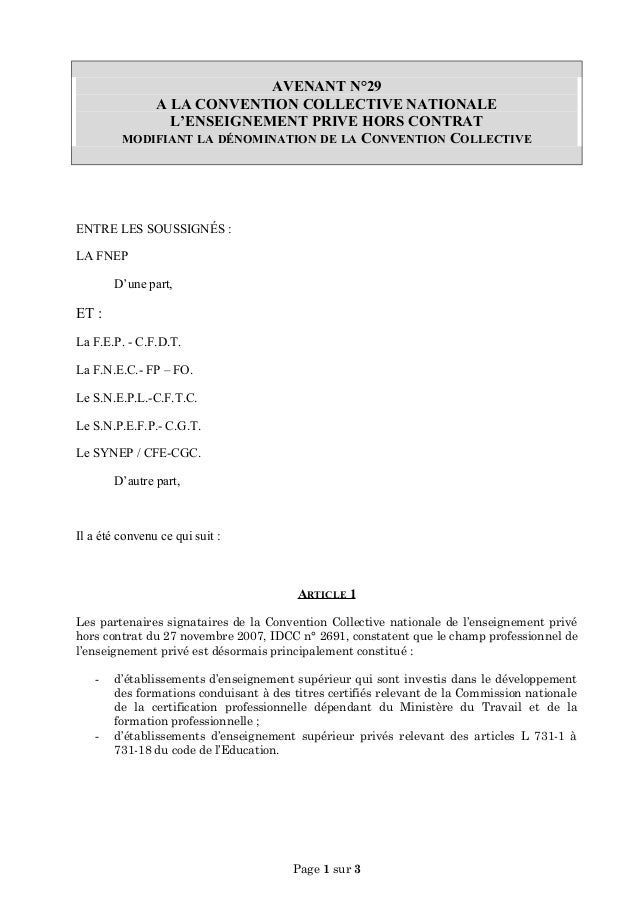 AVENANT N°29
A LA CONVENTION COLLECTIVE NATIONALE
L'ENSEIGNEMENT PRIVE HORS CONTRAT
MODIFIANT LA DÉNOMINATION DE LA CONVENTION COLLECTIVE

ENTRE LES SOUSSIGNÉS :

LA FNEP

D'une part,

ET :

La F.E.P. - C.F.D.T.

La F.N.E.C.- FP – FO.

Le S.N.E.P.L.-C.F.T.C.

Le S.N.P.E.F.P.- C.G.T.

Le SYNEP / CFE-CGC.

D'autre part,

Il a été convenu ce qui suit :

ARTICLE 1

Les partenaires signataires de la Convention Collective nationale de l'enseignement privé hors contrat du 27 novembre 2007, IDCC n° 2691, constatent que le champ professionnel de l'enseignement privé est désormais principalement constitué :

- d'établissements d'enseignement supérieur qui sont investis dans le développement des formations conduisant à des titres certifiés relevant de la Commission nationale de la certification professionnelle dépendant du Ministère du Travail et de la formation professionnelle ;
- d'établissements d'enseignement supérieur privés relevant des articles L 731-1 à 731-18 du code de l'Education.

Page 1 sur 3